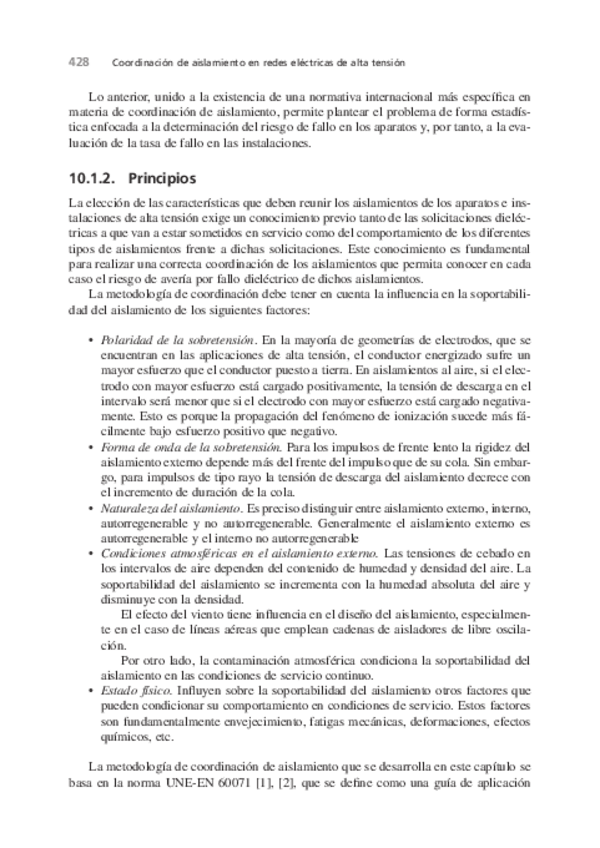 428 Coordinación de aislamiento en redes eléctricas de alta tensión

Lo anterior, unido a la existencia de una normativa internacional más específica en materia de coordinación de aislamiento, permite plantear el problema de forma estadística enfocada a la determinación del riesgo de fallo en los aparatos y, por tanto, a la evaluación de la tasa de fallo en las instalaciones.

10.1.2. Principios

La elección de las características que deben reunir los aislamientos de los aparatos e instalaciones de alta tensión exige un conocimiento previo tanto de las solicitaciones dieléctricas a que van a estar sometidos en servicio como del comportamiento de los diferentes tipos de aislamientos frente a dichas solicitaciones. Este conocimiento es fundamental para realizar una correcta coordinación de los aislamientos que permita conocer en cada caso el riesgo de avería por fallo dieléctrico de dichos aislamientos.

La metodología de coordinación debe tener en cuenta la influencia en la soportabilidad del aislamiento de los siguientes factores:

• Polaridad de la sobretensión. En la mayoría de geometrías de electrodos, que se encuentran en las aplicaciones de alta tensión, el conductor energizado sufre un mayor esfuerzo que el conductor puesto a tierra. En aislamientos al aire, si el electrodo con mayor esfuerzo está cargado positivamente, la tensión de descarga en el intervalo será menor que si el electrodo con mayor esfuerzo está cargado negativamente. Esto es porque la propagación del fenómeno de ionización sucede más fácilmente bajo esfuerzo positivo que negativo.
• Forma de onda de la sobretensión. Para los impulsos de frente lento la rigidez del aislamiento externo depende más del frente del impulso que de su cola. Sin embargo, para impulsos de tipo rayo la tensión de descarga del aislamiento decrece con el incremento de duración de la cola.
• Naturaleza del aislamiento. Es preciso distinguir entre aislamiento externo, interno, autorregenerable y no autorregenerable. Generalmente el aislamiento externo es autorregenerable y el interno no autorregenerable
• Condiciones atmosféricas en el aislamiento externo. Las tensiones de cebado en los intervalos de aire dependen del contenido de humedad y densidad del aire. La soportabilidad del aislamiento se incrementa con la humedad absoluta del aire y disminuye con la densidad.
El efecto del viento tiene influencia en el diseño del aislamiento, especialmente en el caso de líneas aéreas que emplean cadenas de aisladores de libre oscilación.
Por otro lado, la contaminación atmosférica condiciona la soportabilidad del aislamiento en las condiciones de servicio continuo.
• Estado físico. Influyen sobre la soportabilidad del aislamiento otros factores que pueden condicionar su comportamiento en condiciones de servicio. Estos factores son fundamentalmente envejecimiento, fatigas mecánicas, deformaciones, efectos químicos, etc.

La metodología de coordinación de aislamiento que se desarrolla en este capítulo se basa en la norma UNE-EN 60071 [1], [2], que se define como una guía de aplicación